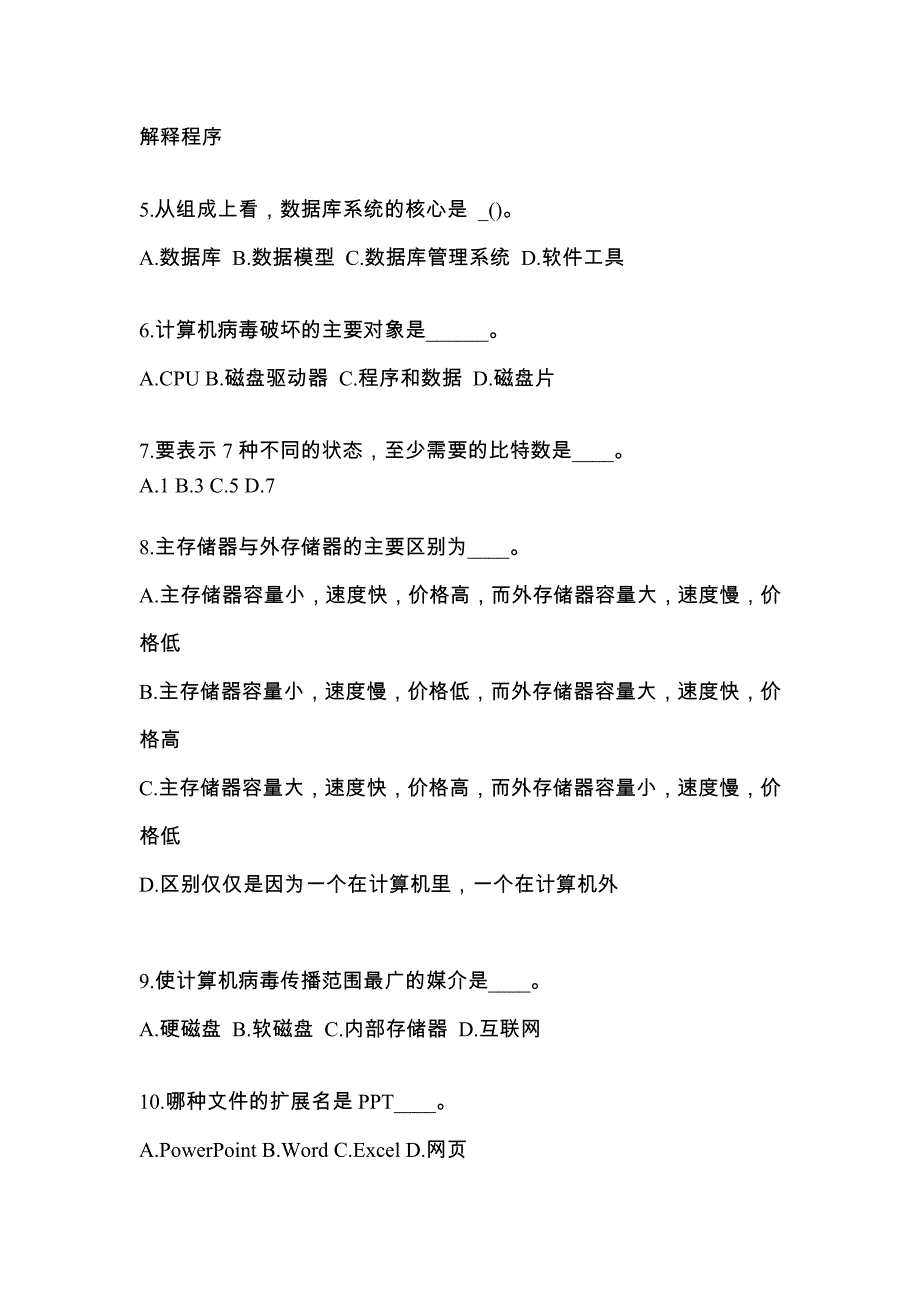 解释程序

5.从组成上看，数据库系统的核心是 _()。

A.数据库 B.数据模型 C.数据库管理系统 D.软件工具

6.计算机病毒破坏的主要对象是______。

A.CPU B.磁盘驱动器 C.程序和数据 D.磁盘片

7.要表示 7 种不同的状态，至少需要的比特数是____。
A.1 B.3 C.5 D.7

8.主存储器与外存储器的主要区别为____。

A.主存储器容量小，速度快，价格高，而外存储器容量大，速度慢，价格低

B.主存储器容量小，速度慢，价格低，而外存储器容量大，速度快，价格高

C.主存储器容量大，速度快，价格高，而外存储器容量小，速度慢，价格低

D.区别仅仅是因为一个在计算机里，一个在计算机外

9.使计算机病毒传播范围最广的媒介是____。

A.硬磁盘 B.软磁盘 C.内部存储器 D.互联网

10.哪种文件的扩展名是 PPT____。

A.PowerPoint B.Word C.Excel D.网页